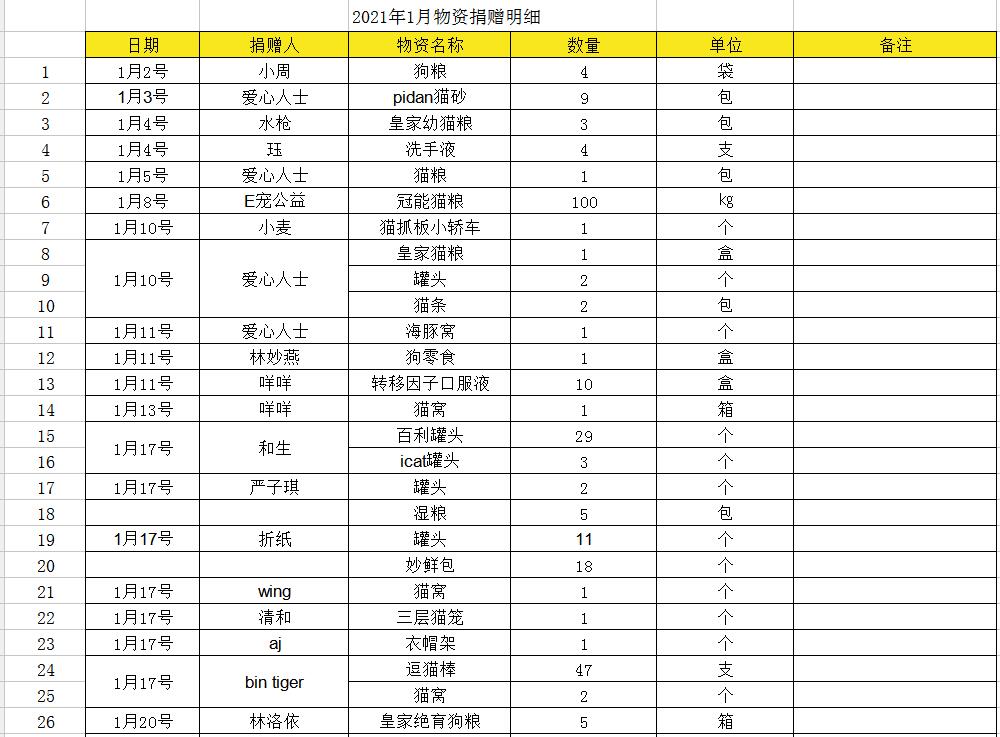 2021年1月物资捐赠明细

| | 日期 | 捐赠人 | 物资名称 | 数量 | 单位 | 备注 |
|---|---|---|---|---|---|---|
| 1 | 1月2号 | 小周 | 狗粮 | 4 | 袋 | |
| 2 | 1月3号 | 爱心人士 | pidan猫砂 | 9 | 包 | |
| 3 | 1月4号 | 水枪 | 皇家幼猫粮 | 3 | 包 | |
| 4 | 1月4号 | 珏 | 洗手液 | 4 | 支 | |
| 5 | 1月5号 | 爱心人士 | 猫粮 | 1 | 包 | |
| 6 | 1月8号 | E宠公益 | 冠能猫粮 | 100 | kg | |
| 7 | 1月10号 | 小麦 | 猫抓板小轿车 | 1 | 个 | |
| 8 | 1月10号 | 爱心人士 | 皇家猫粮 | 1 | 盒 | |
| 9 | | | 罐头 | 2 | 个 | |
| 10 | | | 猫条 | 2 | 包 | |
| 11 | 1月11号 | 爱心人士 | 海豚窝 | 1 | 个 | |
| 12 | 1月11号 | 林妙燕 | 狗零食 | 1 | 盒 | |
| 13 | 1月11号 | 咩咩 | 转移因子口服液 | 10 | 盒 | |
| 14 | 1月13号 | 咩咩 | 猫窝 | 1 | 箱 | |
| 15 | 1月17号 | 和生 | 百利罐头 | 29 | 个 | |
| 16 | | | icat罐头 | 3 | 个 | |
| 17 | 1月17号 | 严子琪 | 罐头 | 2 | 个 | |
| 18 | | | 湿粮 | 5 | 包 | |
| 19 | 1月17号 | 折纸 | 罐头 | 11 | 个 | |
| 20 | | | 妙鲜包 | 18 | 个 | |
| 21 | 1月17号 | wing | 猫窝 | 1 | 个 | |
| 22 | 1月17号 | 清和 | 三层猫笼 | 1 | 个 | |
| 23 | 1月17号 | aj | 衣帽架 | 1 | 个 | |
| 24 | 1月17号 | bin tiger | 逗猫棒 | 47 | 支 | |
| 25 | | | 猫窝 | 2 | 个 | |
| 26 | 1月20号 | 林洛依 | 皇家绝育狗粮 | 5 | 箱 | |